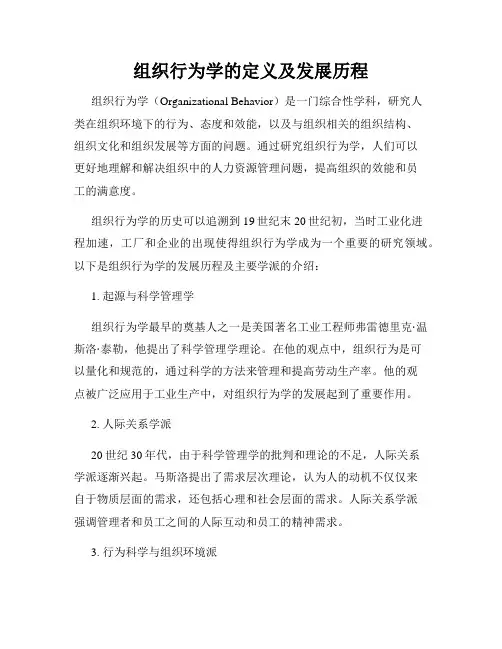 组织行为学的定义及发展历程

组织行为学（Organizational Behavior）是一门综合性学科，研究人类在组织环境下的行为、态度和效能，以及与组织相关的组织结构、组织文化和组织发展等方面的问题。通过研究组织行为学，人们可以更好地理解和解决组织中的人力资源管理问题，提高组织的效能和员工的满意度。

组织行为学的历史可以追溯到19世纪末20世纪初，当时工业化进程加速，工厂和企业的出现使得组织行为学成为一个重要的研究领域。以下是组织行为学的发展历程及主要学派的介绍：

1. 起源与科学管理学

组织行为学最早的奠基人之一是美国著名工业工程师弗雷德里克·温斯洛·泰勒，他提出了科学管理学理论。在他的观点中，组织行为是可以量化和规范的，通过科学的方法来管理和提高劳动生产率。他的观点被广泛应用于工业生产中，对组织行为学的发展起到了重要作用。

2. 人际关系学派

20世纪30年代，由于科学管理学的批判和理论的不足，人际关系学派逐渐兴起。马斯洛提出了需求层次理论，认为人的动机不仅仅来自于物质层面的需求，还包括心理和社会层面的需求。人际关系学派强调管理者和员工之间的人际互动和员工的精神需求。

3. 行为科学与组织环境派